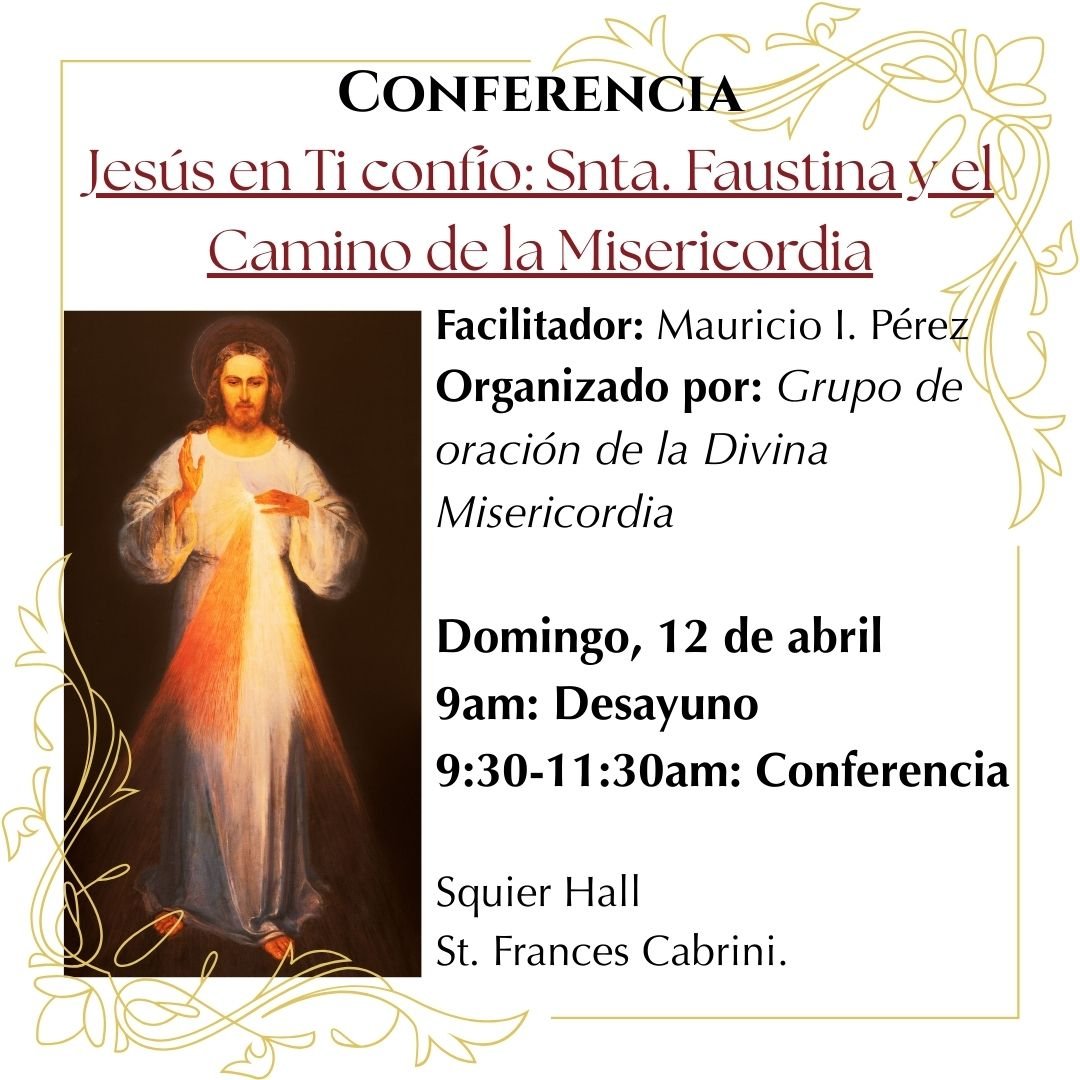 Conferencia

Jesús en Ti confío: Snta. Faustina y el Camino de la Misericordia

Facilitador: Mauricio I. Pérez
Organizado por: Grupo de oración de la Divina Misericordia

Domingo, 12 de abril
9am: Desayuno
9:30-11:30am: Conferencia

Squier Hall
St. Frances Cabrini.